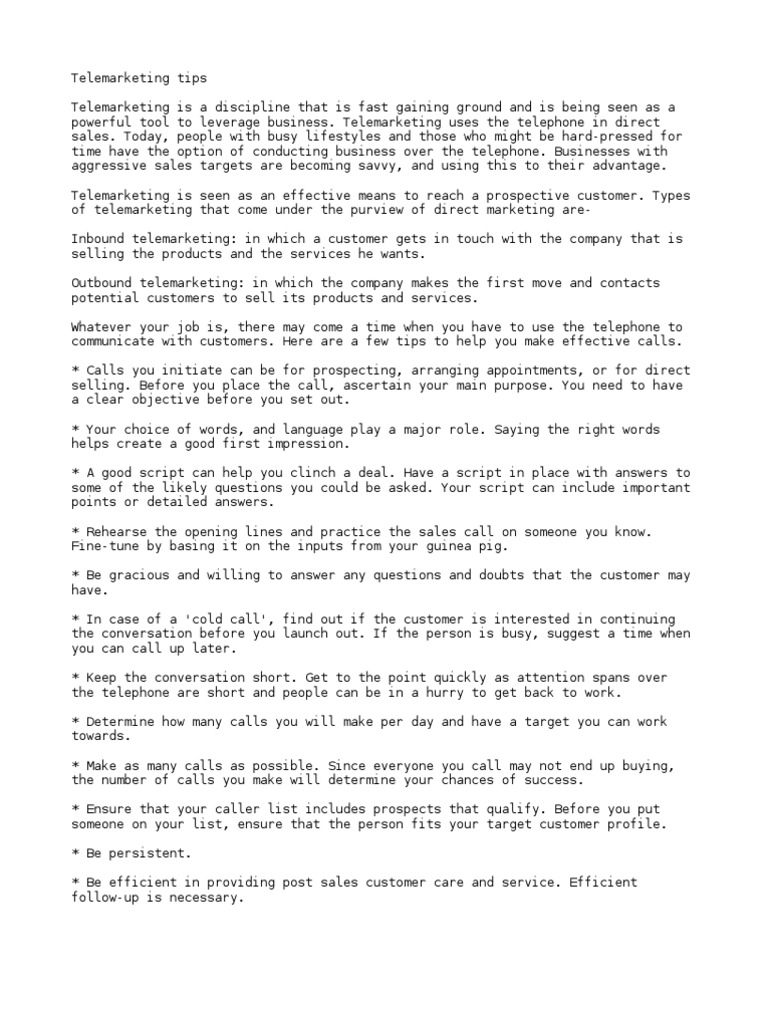 Telemarketing tips

Telemarketing is a discipline that is fast gaining ground and is being seen as a powerful tool to leverage business. Telemarketing uses the telephone in direct sales. Today, people with busy lifestyles and those who might be hard-pressed for time have the option of conducting business over the telephone. Businesses with aggressive sales targets are becoming savvy, and using this to their advantage.

Telemarketing is seen as an effective means to reach a prospective customer. Types of telemarketing that come under the purview of direct marketing are-

Inbound telemarketing: in which a customer gets in touch with the company that is selling the products and the services he wants.

Outbound telemarketing: in which the company makes the first move and contacts potential customers to sell its products and services.

Whatever your job is, there may come a time when you have to use the telephone to communicate with customers. Here are a few tips to help you make effective calls.

* Calls you initiate can be for prospecting, arranging appointments, or for direct selling. Before you place the call, ascertain your main purpose. You need to have a clear objective before you set out.

* Your choice of words, and language play a major role. Saying the right words helps create a good first impression.

* A good script can help you clinch a deal. Have a script in place with answers to some of the likely questions you could be asked. Your script can include important points or detailed answers.

* Rehearse the opening lines and practice the sales call on someone you know. Fine-tune by basing it on the inputs from your guinea pig.

* Be gracious and willing to answer any questions and doubts that the customer may have.

* In case of a 'cold call', find out if the customer is interested in continuing the conversation before you launch out. If the person is busy, suggest a time when you can call up later.

* Keep the conversation short. Get to the point quickly as attention spans over the telephone are short and people can be in a hurry to get back to work.

* Determine how many calls you will make per day and have a target you can work towards.

* Make as many calls as possible. Since everyone you call may not end up buying, the number of calls you make will determine your chances of success.

* Ensure that your caller list includes prospects that qualify. Before you put someone on your list, ensure that the person fits your target customer profile.

* Be persistent.

* Be efficient in providing post sales customer care and service. Efficient follow-up is necessary.